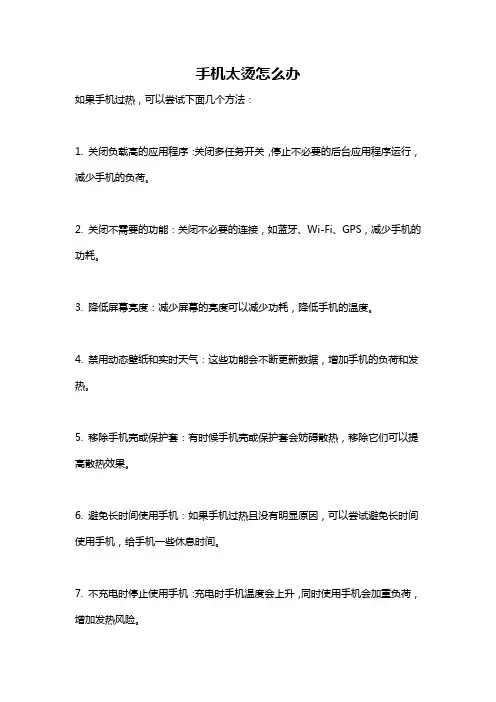 手机太烫怎么办

如果手机过热，可以尝试下面几个方法：

1. 关闭负载高的应用程序：关闭多任务开关，停止不必要的后台应用程序运行，减少手机的负荷。

2. 关闭不需要的功能：关闭不必要的连接，如蓝牙、Wi-Fi、GPS，减少手机的功耗。

3. 降低屏幕亮度：减少屏幕的亮度可以减少功耗，降低手机的温度。

4. 禁用动态壁纸和实时天气：这些功能会不断更新数据，增加手机的负荷和发热。

5. 移除手机壳或保护套：有时候手机壳或保护套会妨碍散热，移除它们可以提高散热效果。

6. 避免长时间使用手机：如果手机过热且没有明显原因，可以尝试避免长时间使用手机，给手机一些休息时间。

7. 不充电时停止使用手机：充电时手机温度会上升，同时使用手机会加重负荷，增加发热风险。